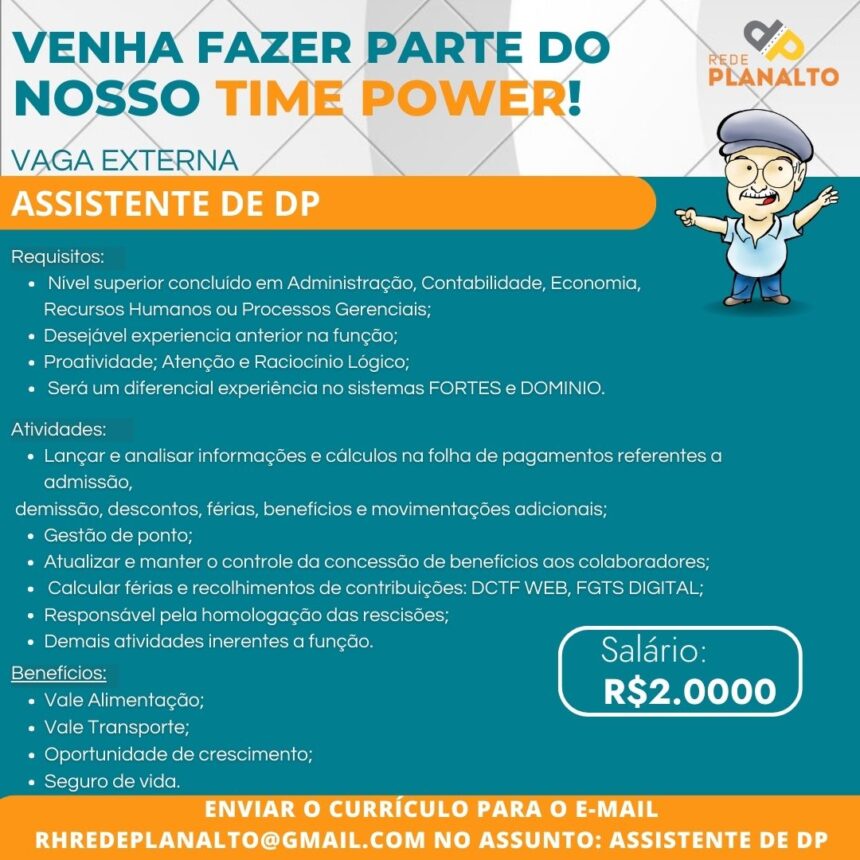 VENHA FAZER PARTE DO NOSSO TIME POWER!

REDE
PLANALTO

VAGA EXTERNA

ASSISTENTE DE DP

Requisitos:
• Nível superior concluído em Administração, Contabilidade, Economia, Recursos Humanos ou Processos Gerenciais;
• Desejável experiencia anterior na função;
• Proatividade; Atenção e Raciocínio Lógico;
• Será um diferencial experiência no sistemas FORTES e DOMINIO.

Atividades:
• Lançar e analisar informações e cálculos na folha de pagamentos referentes a admissão,
demissão, descontos, férias, benefícios e movimentações adicionais;
• Gestão de ponto;
• Atualizar e manter o controle da concessão de benefícios aos colaboradores;
• Calcular férias e recolhimentos de contribuições: DCTF WEB, FGTS DIGITAL;
• Responsável pela homologação das rescisões;
• Demais atividades inerentes a função.

Benefícios:
• Vale Alimentação;
• Vale Transporte;
• Oportunidade de crescimento;
• Seguro de vida.

Salário:
R$2.0000

ENVIAR O CURRÍCULO PARA O E-MAIL
RHREDEPLANALTO@GMAIL.COM NO ASSUNTO: ASSISTENTE DE DP